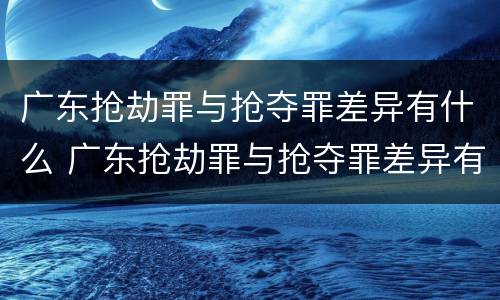 广东抢劫罪与抢夺罪差异有什么 广东抢劫罪与抢夺罪差异有